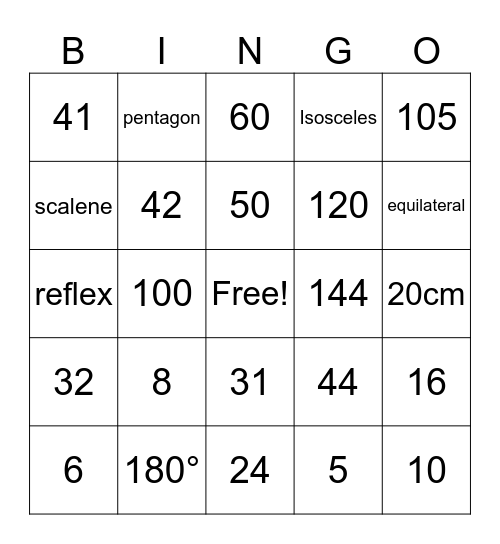 | B | I | N | G | O |
|---|---|---|---|---|
| 41 | pentagon | 60 | Isosceles | 105 |
| scalene | 42 | 50 | 120 | equilateral |
| reflex | 100 | Free! | 144 | 20cm |
| 32 | 8 | 31 | 44 | 16 |
| 6 | 180° | 24 | 5 | 10 |